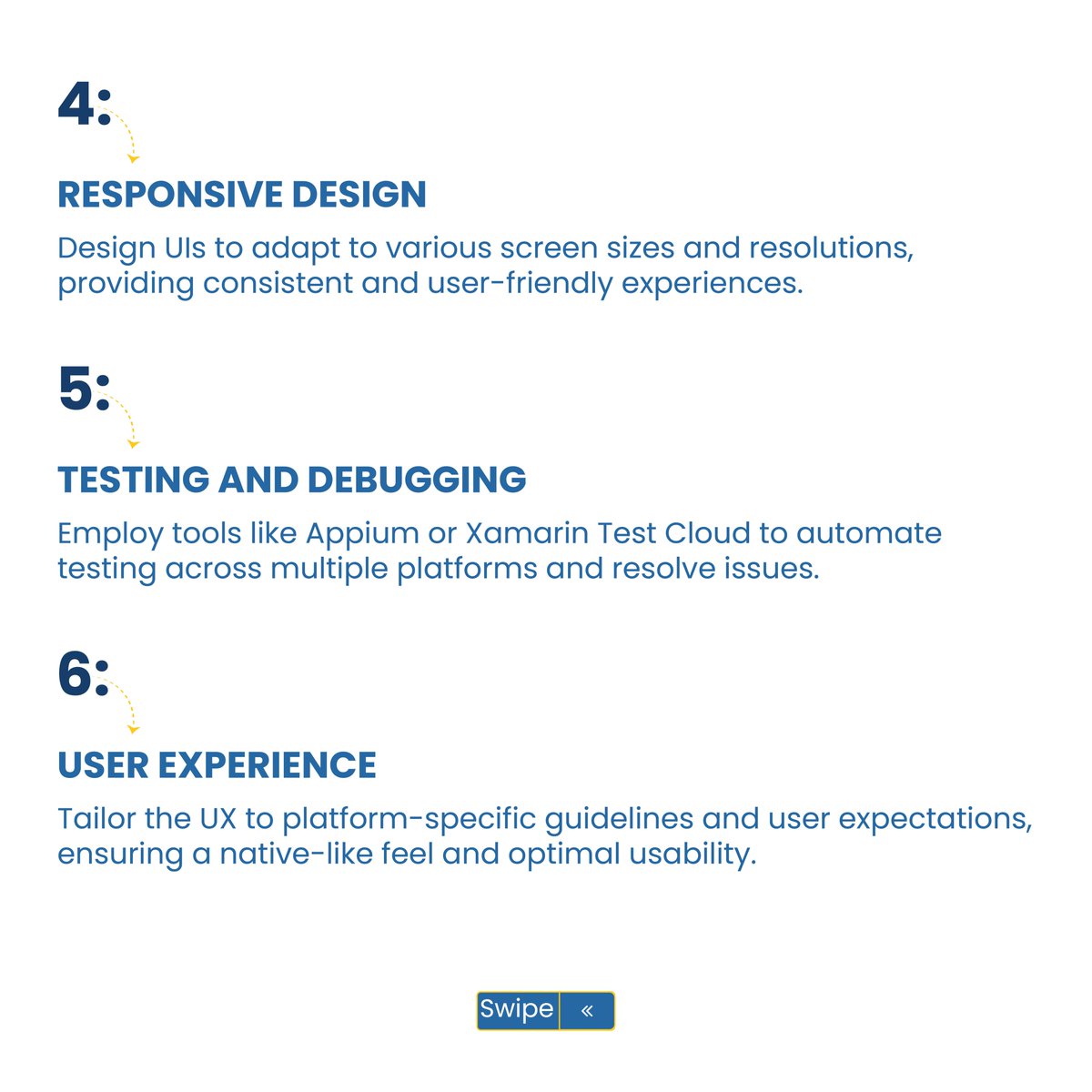 4:

RESPONSIVE DESIGN

Design UIs to adapt to various screen sizes and resolutions, providing consistent and user-friendly experiences.

5:

TESTING AND DEBUGGING

Employ tools like Appium or Xamarin Test Cloud to automate testing across multiple platforms and resolve issues.

6:

USER EXPERIENCE

Tailor the UX to platform-specific guidelines and user expectations, ensuring a native-like feel and optimal usability.

Swipe «